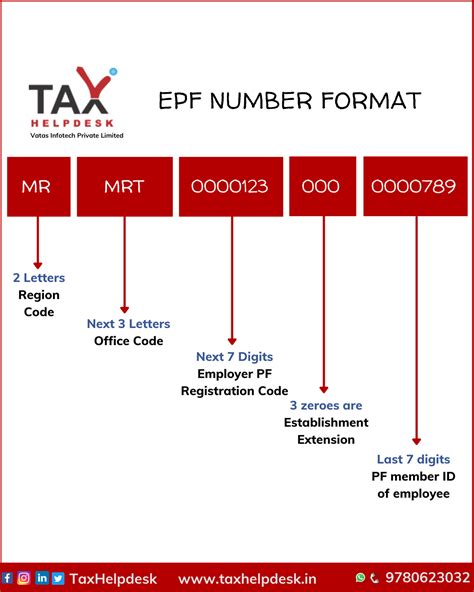 TAX HELPDESK
Vatas Infotech Private Limited

EPF NUMBER FORMAT

MR

MRT

0000123

000

0000789

2 Letters
Region Code

Next 3 Letters
Office Code

Next 7 Digits
Employer PF Registration Code

3 zeroes are
Establishment Extension

Last 7 digits
PF member ID of employee

TaxHelpdesk www.taxhelpdesk.in 9780623032